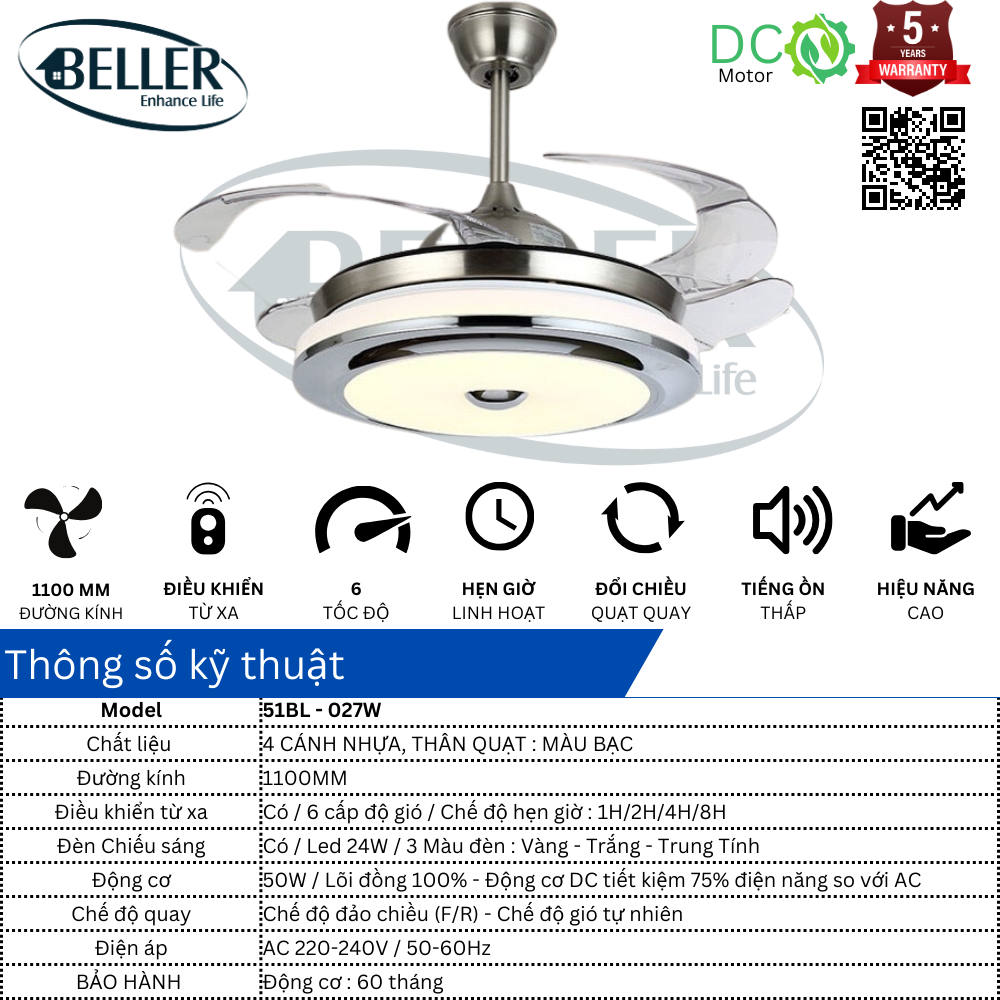 BELLER
Enhance Life

DC
Motor

5
YEARS
WARRANTY

1100 MM
ĐƯỜNG KÍNH

ĐIỀU KHIỂN
TỪ XA

6
TỐC ĐỘ

HẸN GIỜ
LINH HOẠT

ĐỔI CHIỀU
QUẠT QUAY

TIẾNG ỒN
THẤP

HIỆU NĂNG
CAO

Thông số kỹ thuật

| Model | 51BL - 027W |
|---|---|
| Chất liệu | 4 CÁNH NHỰA, THÂN QUẠT : MÀU BẠC |
| Đường kính | 1100MM |
| Điều khiển từ xa | Có / 6 cấp độ gió / Chế độ hẹn giờ : 1H/2H/4H/8H |
| Đèn Chiếu sáng | Có / Led 24W / 3 Màu đèn : Vàng - Trắng - Trung Tính |
| Động cơ | 50W / Lõi đồng 100% - Động cơ DC tiết kiệm 75% điện năng so với AC |
| Chế độ quay | Chế độ đảo chiều (F/R) - Chế độ gió tự nhiên |
| Điện áp | AC 220-240V / 50-60Hz |
| BẢO HÀNH | Động cơ : 60 tháng |

BELLER
Life